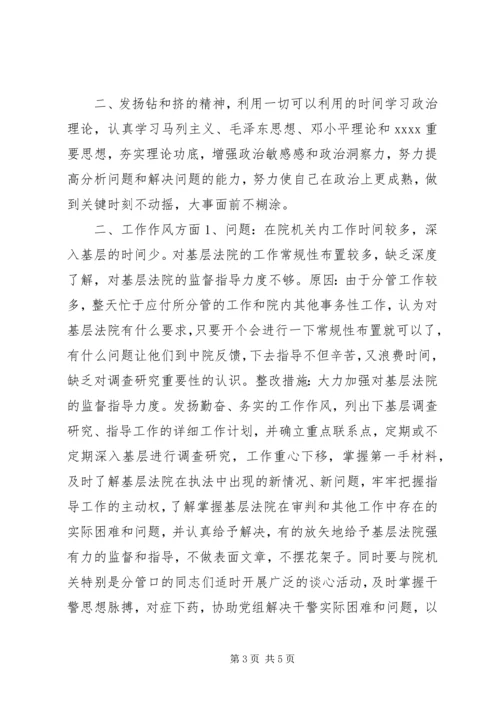 二、发扬钻和挤的精神，利用一切可以利用的时间学习政治理论，认真学习马列主义、毛泽东思想、邓小平理论和 xxxx 重要思想，夯实理论功底，增强政治敏感感和政治洞察力，努力提高分析问题和解决问题的能力，努力使自己在政治上更成熟，做到关键时刻不动摇，大事面前不糊涂。

二、工作作风方面 1、问题：在院机关内工作时间较多，深入基层的时间少。对基层法院的工作常规性布置较多，缺乏深度了解，对基层法院的监督指导力度不够。原因：由于分管工作较多，整天忙于应付所分管的工作和院内其他事务性工作，认为对基层法院有什么要求，只要开个会进行一下常规性布置就可以了，有什么问题让他们到中院反馈，下去指导不但辛苦，又浪费时间，缺乏对调查研究重要性的认识。整改措施：大力加强对基层法院的监督指导力度。发扬勤奋、务实的工作作风，列出下基层调查研究、指导工作的详细工作计划，并确立重点联系点，定期或不定期深入基层进行调查研究，工作重心下移，掌握第一手材料，及时了解基层法院在执法中出现的新情况、新问题，牢牢把握指导工作的主动权，了解掌握基层法院在审判和其他工作中存在的实际困难和问题，并认真给予解决，有的放矢地给予基层法院强有力的监督和指导，不做表面文章，不摆花架子。同时要与院机关特别是分管口的同志们适时开展广泛的谈心活动，及时掌握干警思想脉搏，对症下药，协助党组解决干警实际困难和问题，以

第 3 页 共 5 页